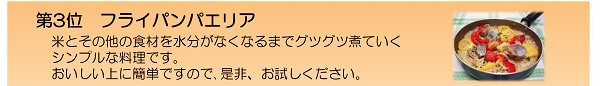 第3位　フライパンパエリア

米とその他の食材を水分がなくなるまでグツグツ煮ていくシンプルな料理です。
おいしい上に簡単ですので、是非、お試しください。